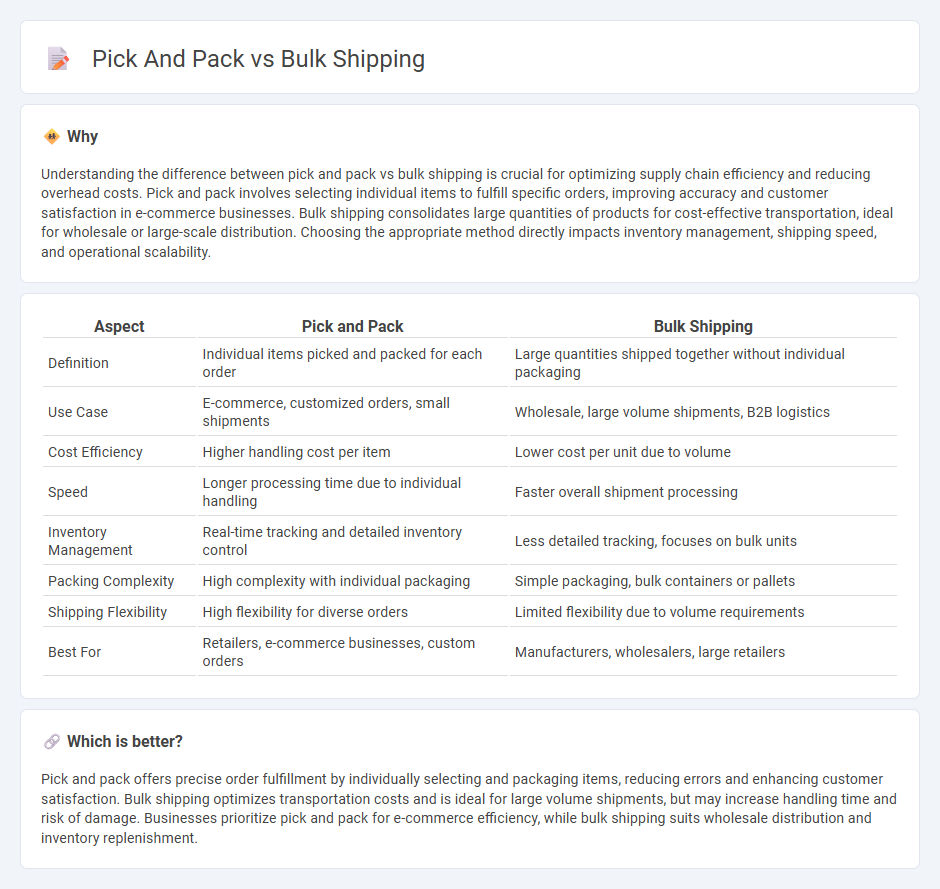 Pick And Pack vs Bulk Shipping

Why

Understanding the difference between pick and pack vs bulk shipping is crucial for optimizing supply chain efficiency and reducing overhead costs. Pick and pack involves selecting individual items to fulfill specific orders, improving accuracy and customer satisfaction in e-commerce businesses. Bulk shipping consolidates large quantities of products for cost-effective transportation, ideal for wholesale or large-scale distribution. Choosing the appropriate method directly impacts inventory management, shipping speed, and operational scalability.

| Aspect | Pick and Pack | Bulk Shipping |
|---|---|---|
| Definition | Individual items picked and packed for each order | Large quantities shipped together without individual packaging |
| Use Case | E-commerce, customized orders, small shipments | Wholesale, large volume shipments, B2B logistics |
| Cost Efficiency | Higher handling cost per item | Lower cost per unit due to volume |
| Speed | Longer processing time due to individual handling | Faster overall shipment processing |
| Inventory Management | Real-time tracking and detailed inventory control | Less detailed tracking, focuses on bulk units |
| Packing Complexity | High complexity with individual packaging | Simple packaging, bulk containers or pallets |
| Shipping Flexibility | High flexibility for diverse orders | Limited flexibility due to volume requirements |
| Best For | Retailers, e-commerce businesses, custom orders | Manufacturers, wholesalers, large retailers |

Which is better?

Pick and pack offers precise order fulfillment by individually selecting and packaging items, reducing errors and enhancing customer satisfaction. Bulk shipping optimizes transportation costs and is ideal for large volume shipments, but may increase handling time and risk of damage. Businesses prioritize pick and pack for e-commerce efficiency, while bulk shipping suits wholesale distribution and inventory replenishment.